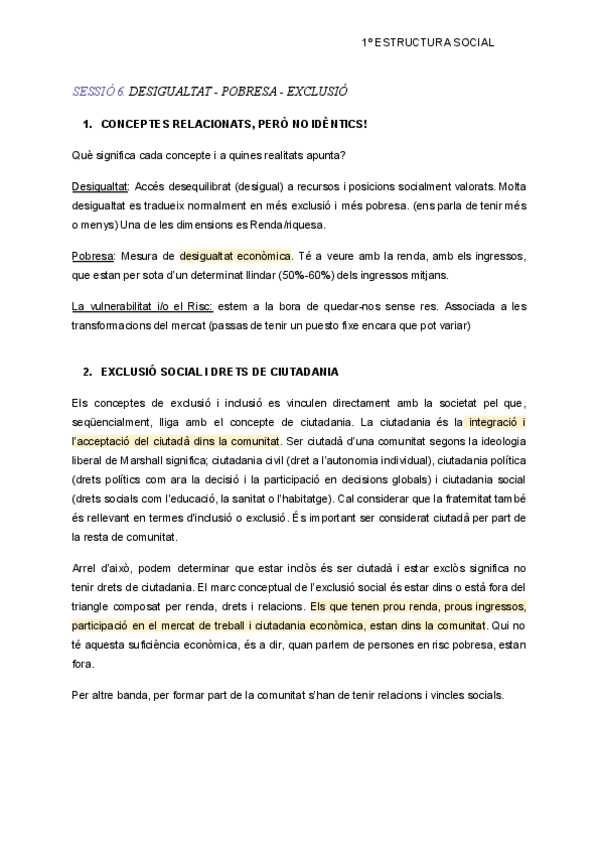 1º ESTRUCTURA SOCIAL

SESSIÓ 6. DESIGUALTAT - POBRESA - EXCLUSIÓ

1. CONCEPTES RELACIONATS, PERÒ NO IDÈNTICS!

Què significa cada concepte i a quines realitats apunta?

Desigualtat: Accés desequilibrat (desigual) a recursos i posicions socialment valorats. Molta desigualtat es tradueix normalment en més exclusió i més pobresa. (ens parla de tenir més o menys) Una de les dimensions es Renda/riquesa.

Pobresa: Mesura de desigualtat econòmica. Té a veure amb la renda, amb els ingressos, que estan per sota d'un determinat llindar (50%-60%) dels ingressos mitjans.

La vulnerabilitat i/o el Risc: estem a la bora de quedar-nos sense res. Associada a les transformacions del mercat (passas de tenir un puesto fixe encara que pot variar)

2. EXCLUSIÓ SOCIAL I DRETS DE CIUTADANIA

Els conceptes de exclusió i inclusió es vinculen directament amb la societat pel que, seqüencialment, lliga amb el concepte de ciutadania. La ciutadania és la integració i l'acceptació del ciutadà dins la comunitat. Ser ciutadà d'una comunitat segons la ideologia liberal de Marshall significa; ciutadania civil (dret a l'autonomia individual), ciutadania política (drets polítics com ara la decisió i la participació en decisions globals) i ciutadania social (drets socials com l'educació, la sanitat o l'habitatge). Cal considerar que la fraternitat també és rellevant en termes d'inclusió o exclusió. És important ser considerat ciutadà per part de la resta de comunitat.

Arrel d'això, podem determinar que estar inclòs és ser ciutadà i estar exclòs significa no tenir drets de ciutadania. El marc conceptual de l'exclusió social és estar dins o està fora del triangle composat per renda, drets i relacions. Els que tenen prou renda, prous ingressos, participació en el mercat de treball i ciutadania econòmica, estan dins la comunitat. Qui no té aquesta suficiència econòmica, és a dir, quan parlem de persones en risc pobresa, estan fora.

Per altre banda, per formar part de la comunitat s'han de tenir relacions i vincles socials.